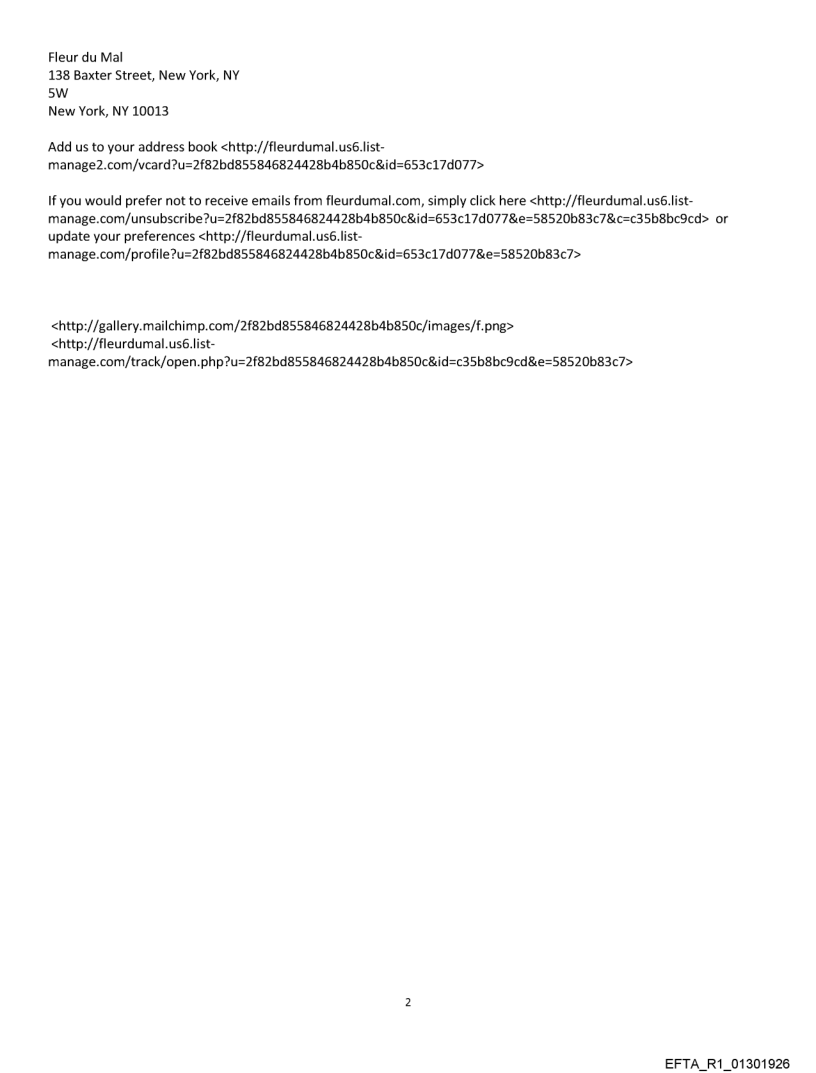 Fleur du Mal
138 Baxter Street, New York, NY
5W
New York, NY 10013

Add us to your address book <http://fleurdumal.us6.list-manage2.com/vcard?u=2f82bd855846824428b4b850c&id=653c17d077>

If you would prefer not to receive emails from fleurdumal.com, simply click here <http://fleurdumal.us6.list-manage.com/unsubscribe?u=2f82bd855846824428b4b850c&id=653c17d077&e=58520b83c7&c=c35b8bc9cd> or update your preferences <http://fleurdumal.us6.list-manage.com/profile?u=2f82bd855846824428b4b850c&id=653c17d077&e=58520b83c7>

<http://gallery.mailchimp.com/2f82bd855846824428b4b850c/images/f.png>
<http://fleurdumal.us6.list-manage.com/track/open.php?u=2f82bd855846824428b4b850c&id=c35b8bc9cd&e=58520b83c7>

2

EFTA_R1_01301926